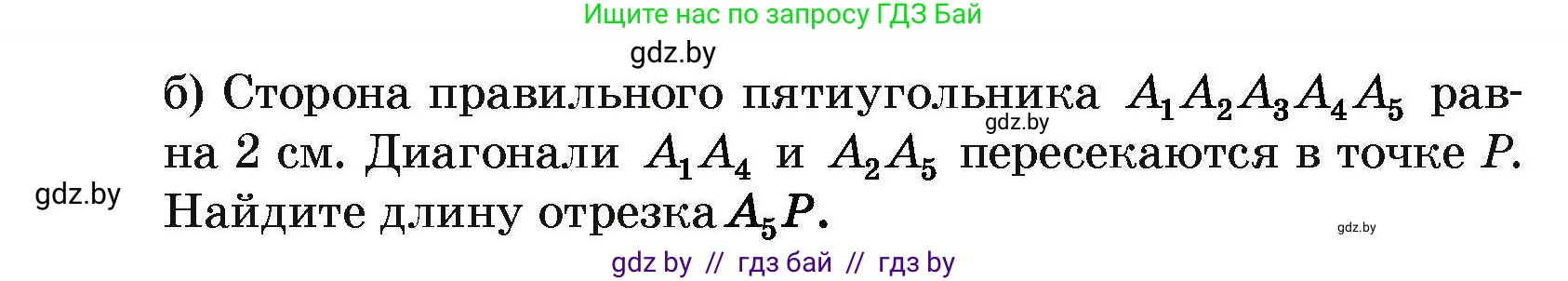 Ищите нас по запросу ГДЗ Бай

gdz.by

б) Сторона правильного пятиугольника $A_1A_2A_3A_4A_5$ равна 2 см. Диагонали $A_1A_4$ и $A_2A_5$ пересекаются в точке $P$. Найдите длину отрезка $A_5P$.

gdz.by

gdz.by

gdz.by

gdz by // гдз бай // гдз by